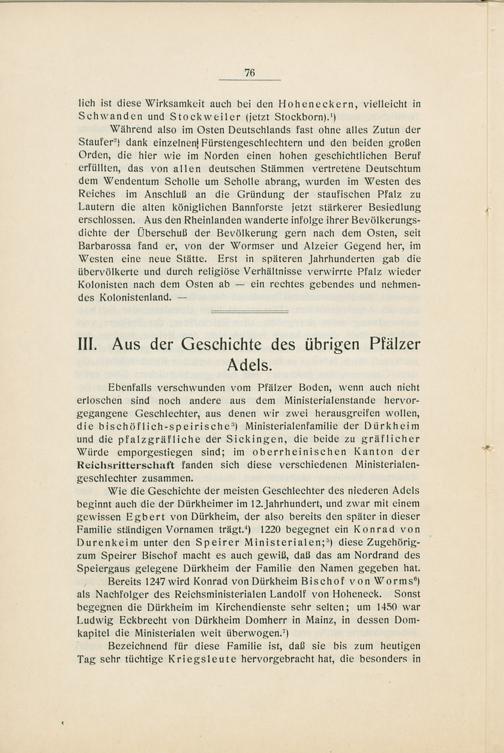 76

lich ist diese Wirksamkeit auch bei den Hoheneckern, vielleicht in Schwanden und Stockweiler (jetzt Stockborn).¹)

Während also im Osten Deutschlands fast ohne alles Zutun der Staufer²) dank einzelnen Fürstengeschlechtern und den beiden großen Orden, die hier wie im Norden einen hohen geschichtlichen Beruf erfüllten, das von allen deutschen Stämmen vertretene Deutschtum dem Wendentum Scholle um Scholle abrang, wurden im Westen des Reiches im Anschluß an die Gründung der staufischen Pfalz zu Lautern die alten königlichen Bannforste jetzt stärkerer Besiedlung erschlossen. Aus den Rheinlanden wanderte infolge ihrer Bevölkerungsdichte der Überschuß der Bevölkerung gern nach dem Osten, seit Barbarossa fand er, von der Wormser und Alzeier Gegend her, im Westen eine neue Stätte. Erst in späteren Jahrhunderten gab die übervölkerte und durch religiöse Verhältnisse verwirrte Pfalz wieder Kolonisten nach dem Osten ab — ein rechtes gebendes und nehmendes Kolonistenland. —

III. Aus der Geschichte des übrigen Pfälzer Adels.

Ebenfalls verschwunden vom Pfälzer Boden, wenn auch nicht erloschen sind noch andere aus dem Ministerialenstande hervorgegangene Geschlechter, aus denen wir zwei herausgreifen wollen, die bischöflich-speirische³) Ministerialenfamilie der Dürkheim und die pfalzgräfliche der Sickingen, die beide zu gräflicher Würde emporgestiegen sind; im oberrheinischen Kanton der Reichsritterschaft fanden sich diese verschiedenen Ministerialengeschlechter zusammen.

Wie die Geschichte der meisten Geschlechter des niederen Adels beginnt auch die der Dürkheimer im 12. Jahrhundert, und zwar mit einem gewissen Egbert von Dürkheim, der also bereits den später in dieser Familie ständigen Vornamen trägt.⁴) 1220 begegnet ein Konrad von Durenkeim unter den Speirer Ministerialen;⁵) diese Zugehörigzum Speirer Bischof macht es auch gewiß, daß das am Nordrand des Speiergaus gelegene Dürkheim der Familie den Namen gegeben hat.

Bereits 1247 wird Konrad von Dürkheim Bischof von Worms⁶) als Nachfolger des Reichsministerialen Landolf von Hoheneck. Sonst begegnen die Dürkheim im Kirchendienste sehr selten; um 1450 war Ludwig Eckbrecht von Dürkheim Domherr in Mainz, in dessen Domkapitel die Ministerialen weit überwogen.⁷)

Bezeichnend für diese Familie ist, daß sie bis zum heutigen Tag sehr tüchtige Kriegsleute hervorgebracht hat, die besonders in